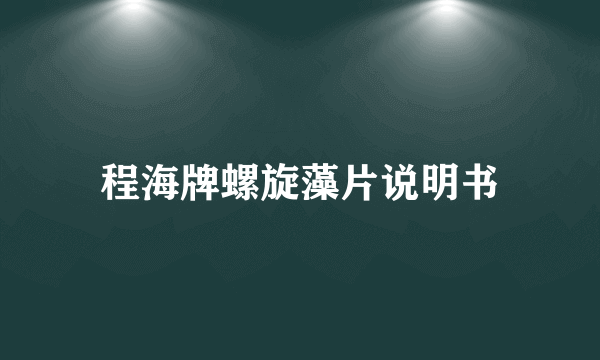 程海牌螺旋藻片说明书